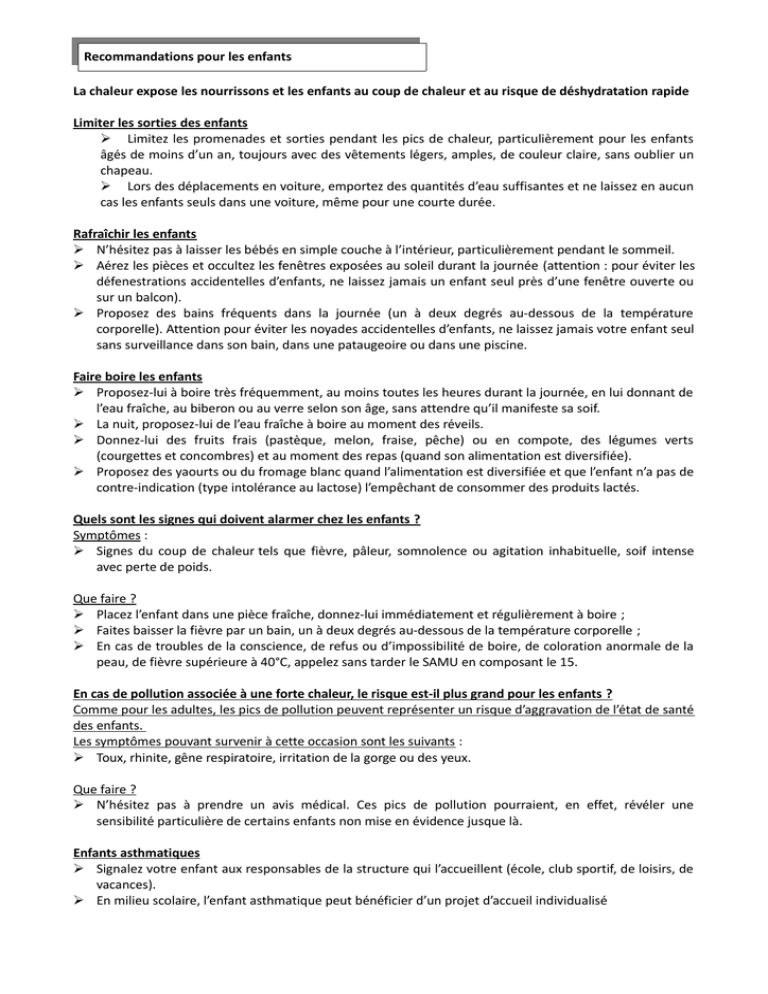 Recommandations pour les enfants

La chaleur expose les nourrissons et les enfants au coup de chaleur et au risque de déshydratation rapide

Limiter les sorties des enfants
➢ Limitez les promenades et sorties pendant les pics de chaleur, particulièrement pour les enfants âgés de moins d'un an, toujours avec des vêtements légers, amples, de couleur claire, sans oublier un chapeau.
➢ Lors des déplacements en voiture, emportez des quantités d'eau suffisantes et ne laissez en aucun cas les enfants seuls dans une voiture, même pour une courte durée.

Rafraîchir les enfants
➢ N'hésitez pas à laisser les bébés en simple couche à l'intérieur, particulièrement pendant le sommeil.
➢ Aérez les pièces et occultez les fenêtres exposées au soleil durant la journée (attention : pour éviter les défenestrations accidentelles d'enfants, ne laissez jamais un enfant seul près d'une fenêtre ouverte ou sur un balcon).
➢ Proposez des bains fréquents dans la journée (un à deux degrés au-dessous de la température corporelle). Attention pour éviter les noyades accidentelles d'enfants, ne laissez jamais votre enfant seul sans surveillance dans son bain, dans une pataugeoire ou dans une piscine.

Faire boire les enfants
➢ Proposez-lui à boire très fréquemment, au moins toutes les heures durant la journée, en lui donnant de l'eau fraîche, au biberon ou au verre selon son âge, sans attendre qu'il manifeste sa soif.
➢ La nuit, proposez-lui de l'eau fraîche à boire au moment des réveils.
➢ Donnez-lui des fruits frais (pastèque, melon, fraise, pêche) ou en compote, des légumes verts (courgettes et concombres) et au moment des repas (quand son alimentation est diversifiée).
➢ Proposez des yaourts ou du fromage blanc quand l'alimentation est diversifiée et que l'enfant n'a pas de contre-indication (type intolérance au lactose) l'empêchant de consommer des produits lactés.

Quels sont les signes qui doivent alarmer chez les enfants ?
Symptômes :
➢ Signes du coup de chaleur tels que fièvre, pâleur, somnolence ou agitation inhabituelle, soif intense avec perte de poids.

Que faire ?
➢ Placez l'enfant dans une pièce fraîche, donnez-lui immédiatement et régulièrement à boire ;
➢ Faites baisser la fièvre par un bain, un à deux degrés au-dessous de la température corporelle ;
➢ En cas de troubles de la conscience, de refus ou d'impossibilité de boire, de coloration anormale de la peau, de fièvre supérieure à 40°C, appelez sans tarder le SAMU en composant le 15.

En cas de pollution associée à une forte chaleur, le risque est-il plus grand pour les enfants ?
Comme pour les adultes, les pics de pollution peuvent représenter un risque d'aggravation de l'état de santé des enfants.
Les symptômes pouvant survenir à cette occasion sont les suivants :
➢ Toux, rhinite, gêne respiratoire, irritation de la gorge ou des yeux.

Que faire ?
➢ N'hésitez pas à prendre un avis médical. Ces pics de pollution pourraient, en effet, révéler une sensibilité particulière de certains enfants non mise en évidence jusque là.

Enfants asthmatiques
➢ Signalez votre enfant aux responsables de la structure qui l'accueillent (école, club sportif, de loisirs, de vacances).
➢ En milieu scolaire, l'enfant asthmatique peut bénéficier d'un projet d'accueil individualisé